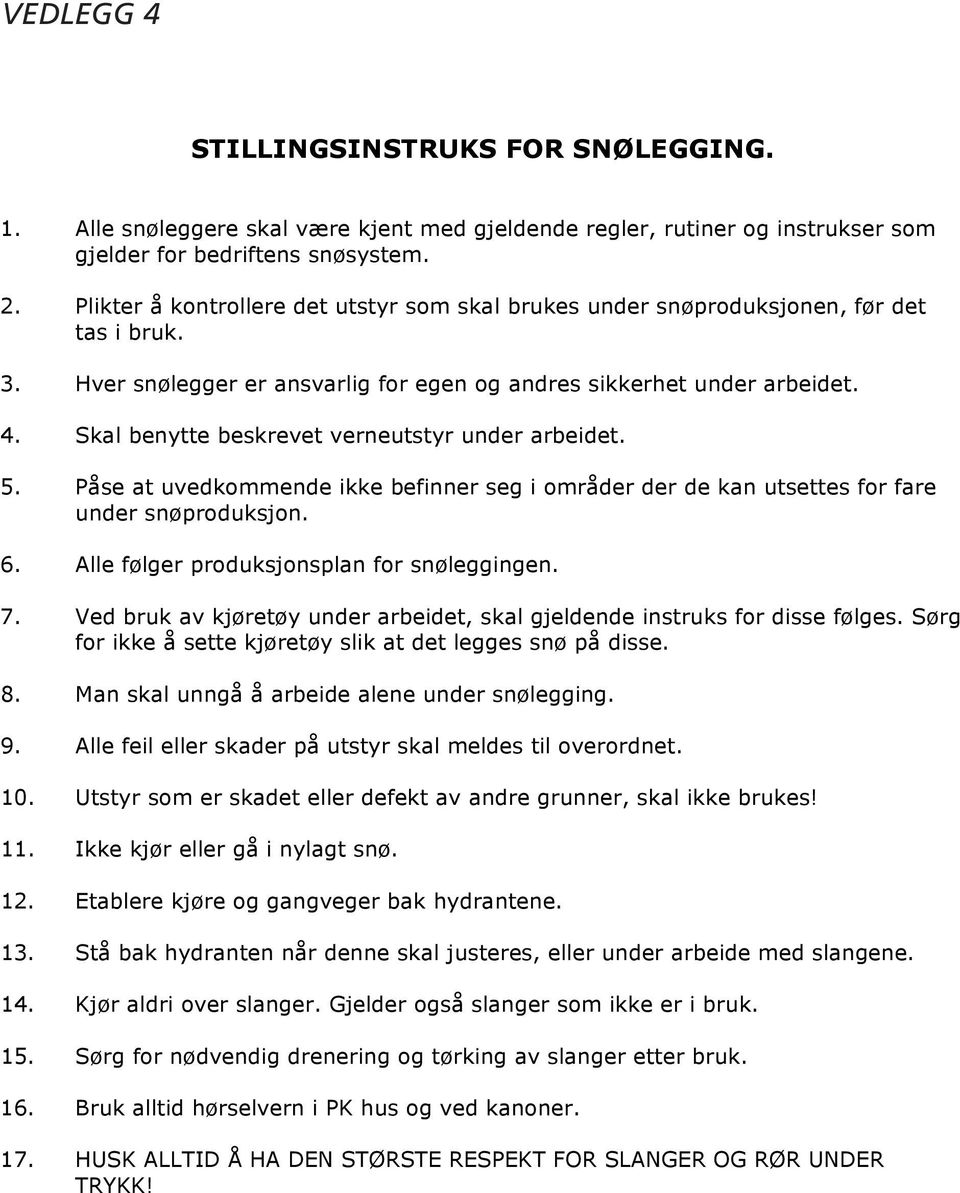 VEDLEGG 4

STILLINGSINSTRUKS FOR SNØLEGGING.

1. Alle snøleggere skal være kjent med gjeldende regler, rutiner og instrukser som gjelder for bedriftens snøsystem.

2. Plikter å kontrollere det utstyr som skal brukes under snøproduksjonen, før det tas i bruk.

3. Hver snølegger er ansvarlig for egen og andres sikkerhet under arbeidet.

4. Skal benytte beskrevet verneutstyr under arbeidet.

5. Påse at uvedkommende ikke befinner seg i områder der de kan utsettes for fare under snøproduksjon.

6. Alle følger produksjonsplan for snøleggingen.

7. Ved bruk av kjøretøy under arbeidet, skal gjeldende instruks for disse følges. Sørg for ikke å sette kjøretøy slik at det legges snø på disse.

8. Man skal unngå å arbeide alene under snølegging.

9. Alle feil eller skader på utstyr skal meldes til overordnet.

10. Utstyr som er skadet eller defekt av andre grunner, skal ikke brukes!

11. Ikke kjør eller gå i nylagt snø.

12. Etablere kjøre og gangveger bak hydrantene.

13. Stå bak hydranten når denne skal justeres, eller under arbeide med slangene.

14. Kjør aldri over slanger. Gjelder også slanger som ikke er i bruk.

15. Sørg for nødvendig drenering og tørking av slanger etter bruk.

16. Bruk alltid hørselvern i PK hus og ved kanoner.

17. HUSK ALLTID Å HA DEN STØRSTE RESPEKT FOR SLANGER OG RØR UNDER TRYKK!